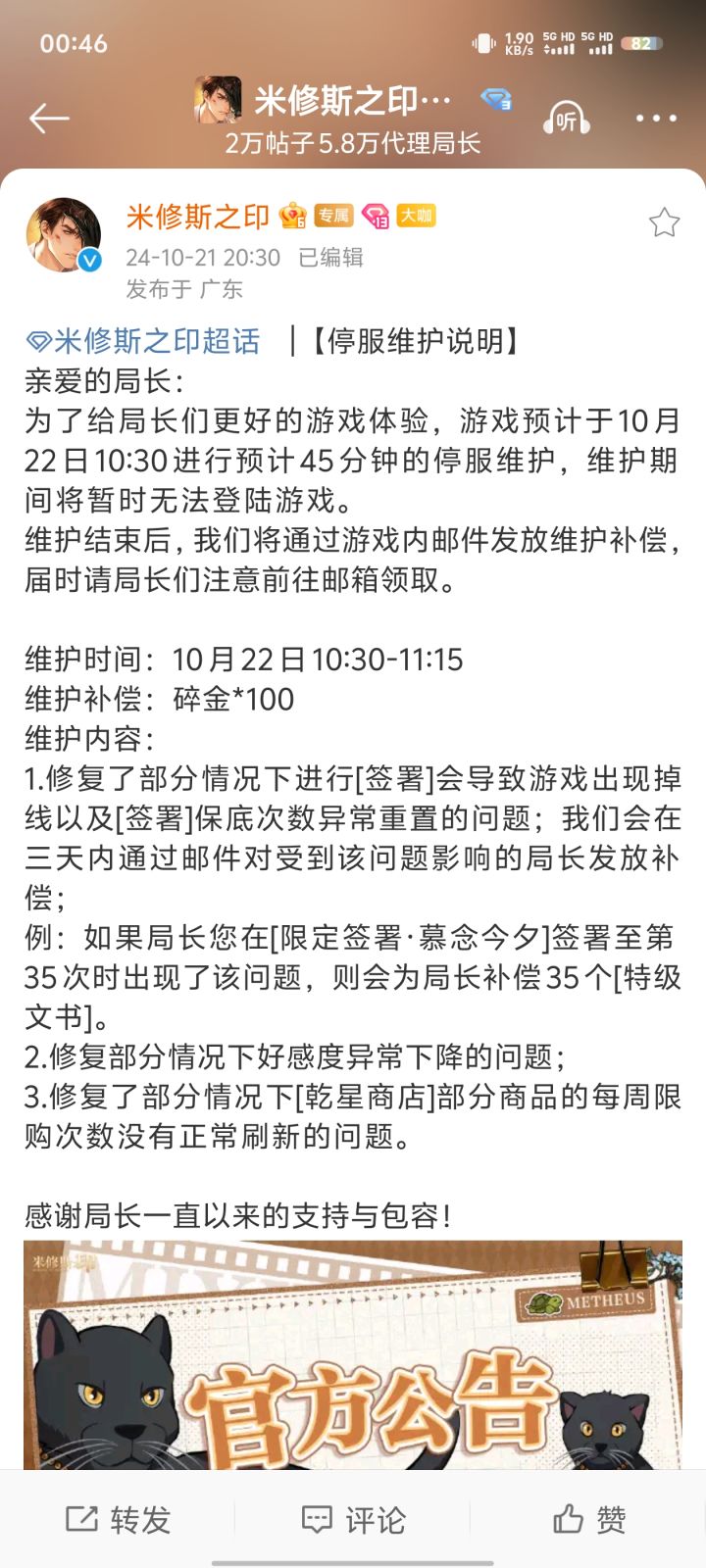 00:46

1.90 KB/s 5G HD 5G HD 82

米修斯之印…

2万帖子 5.8万代理局长

听

米修斯之印 专属 大咖

24-10-21 20:30 已编辑

发布于 广东

米修斯之印超话 |【停服维护说明】

亲爱的局长：

为了给局长们更好的游戏体验，游戏预计于10月22日10:30进行预计45分钟的停服维护，维护期间将暂时无法登陆游戏。

维护结束后，我们将通过游戏内邮件发放维护补偿，届时请局长们注意前往邮箱领取。

维护时间：10月22日10:30-11:15

维护补偿：碎金*100

维护内容：

1.修复了部分情况下进行[签署]会导致游戏出现掉线以及[签署]保底次数异常重置的问题；我们会在三天内通过邮件对受到该问题影响的局长发放补偿；

例：如果局长您在[限定签署·慕念今夕]签署至第35次时出现了该问题，则会为局长补偿35个[特级文书]。

2.修复部分情况下好感度异常下降的问题；

3.修复了部分情况下[乾星商店]部分商品的每周限购次数没有正常刷新的问题。

感谢局长一直以来的支持与包容！

米修斯之印

METHEUS

官方公告

转发 评论 赞